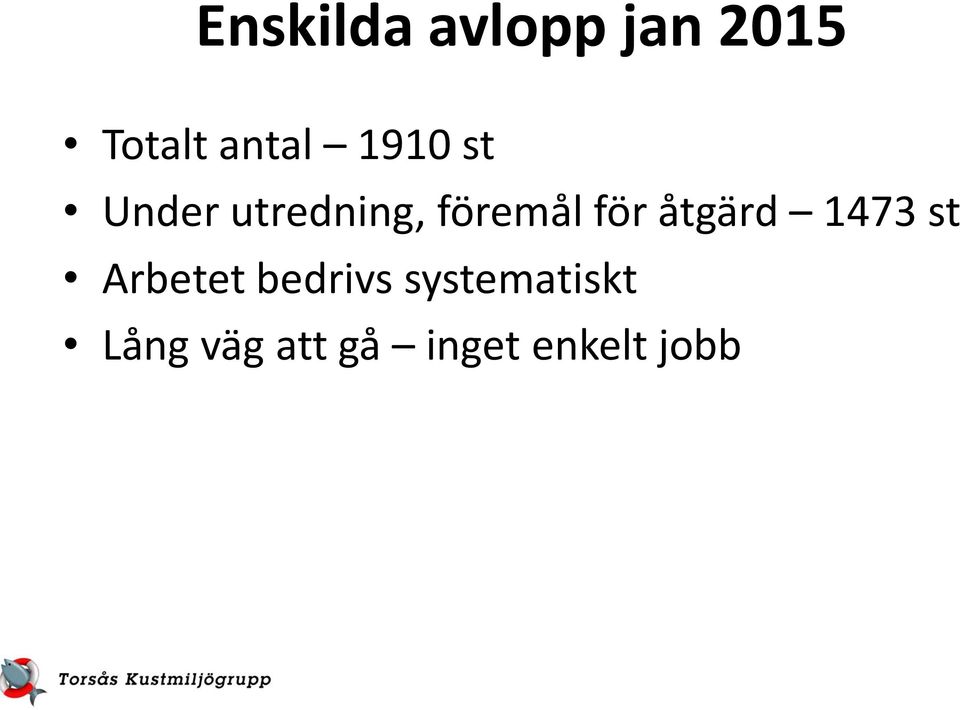 Enskilda avlopp jan 2015

• Totalt antal – 1910 st
• Under utredning, föremål för åtgärd – 1473 st
• Arbetet bedrivs systematiskt
• Lång väg att gå – inget enkelt jobb

Torsås Kustmiljögrupp